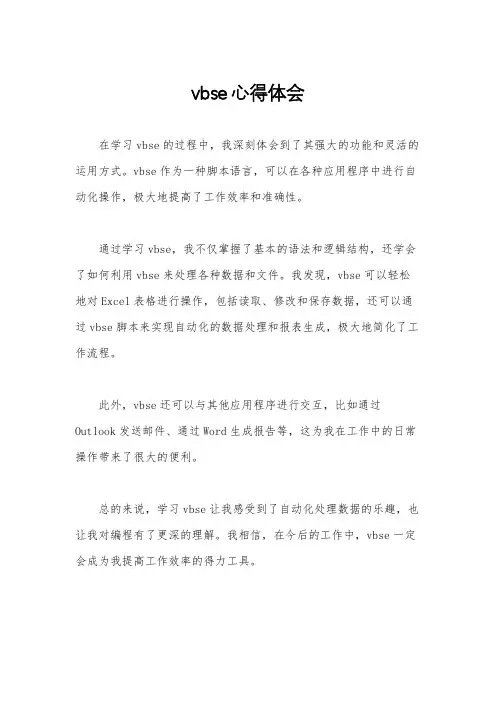 vbse心得体会

在学习vbse的过程中，我深刻体会到了其强大的功能和灵活的运用方式。vbse作为一种脚本语言，可以在各种应用程序中进行自动化操作，极大地提高了工作效率和准确性。

通过学习vbse，我不仅掌握了基本的语法和逻辑结构，还学会了如何利用vbse来处理各种数据和文件。我发现，vbse可以轻松地对Excel表格进行操作，包括读取、修改和保存数据，还可以通过vbse脚本来实现自动化的数据处理和报表生成，极大地简化了工作流程。

此外，vbse还可以与其他应用程序进行交互，比如通过Outlook发送邮件、通过Word生成报告等，这为我在工作中的日常操作带来了很大的便利。

总的来说，学习vbse让我感受到了自动化处理数据的乐趣，也让我对编程有了更深的理解。我相信，在今后的工作中，vbse一定会成为我提高工作效率的得力工具。